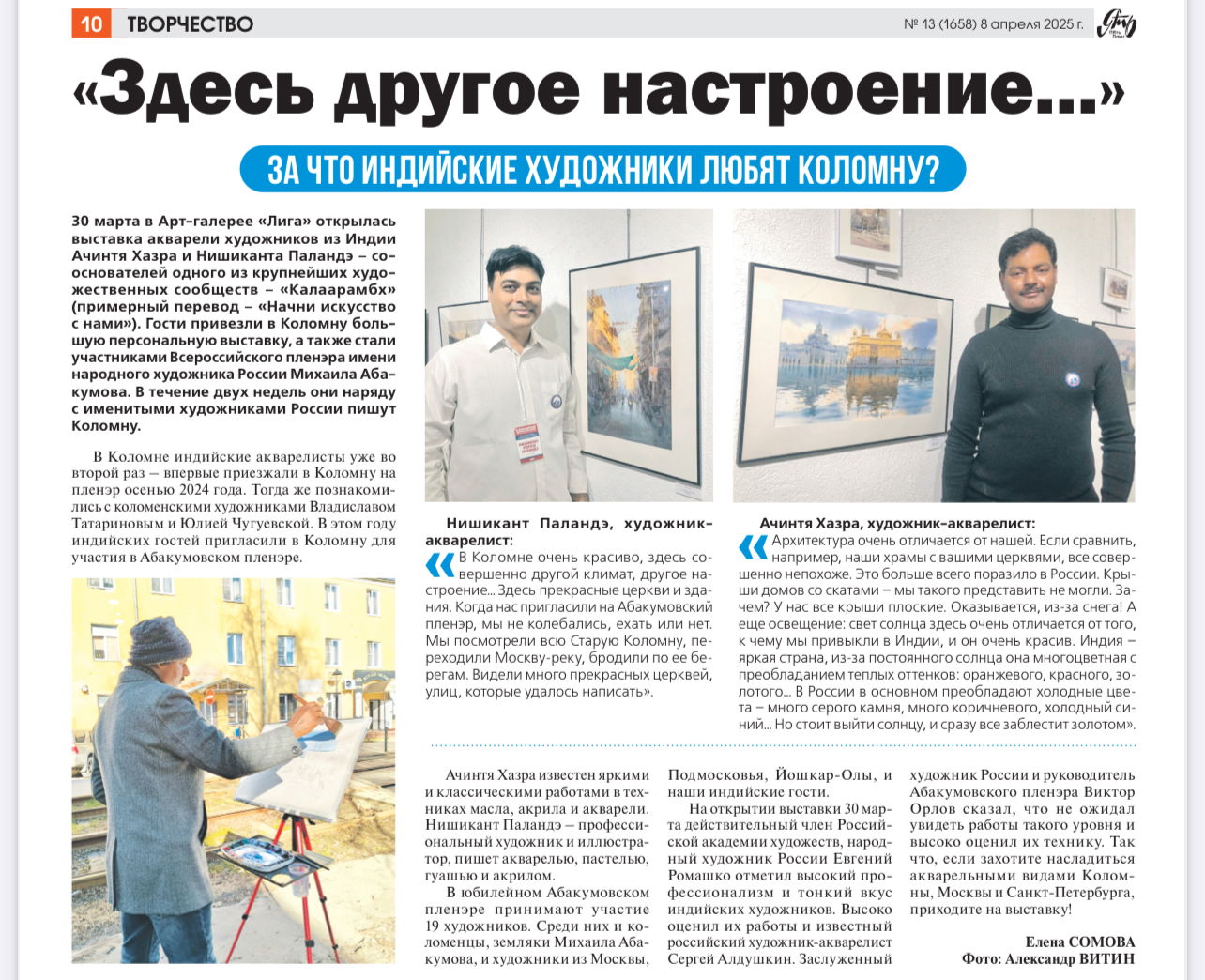 10 ТВОРЧЕСТВО

№ 13 (1658) 8 апреля 2025 г.

«Здесь другое настроение...»

ЗА ЧТО ИНДИЙСКИЕ ХУДОЖНИКИ ЛЮБЯТ КОЛОМНУ?

30 марта в Арт-галерее «Лига» открылась выставка акварели художников из Индии Ачинтя Хазра и Нишиканта Паландэ – сооснователей одного из крупнейших художественных сообществ – «Калаарамбх» (примерный перевод – «Начни искусство с нами»). Гости привезли в Коломну большую персональную выставку, а также стали участниками Всероссийского пленэра имени народного художника России Михаила Абакумова. В течение двух недель они наряду с именитыми художниками России пишут Коломну.

В Коломне индийские акварелисты уже во второй раз – впервые приезжали в Коломну на пленэр осенью 2024 года. Тогда же познакомились с коломенскими художниками Владиславом Татариновым и Юлией Чугуевской. В этом году индийских гостей пригласили в Коломну для участия в Абакумовском пленэре.

Нишикант Паландэ, художник-акварелист:
«В Коломне очень красиво, здесь совершенно другой климат, другое настроение... Здесь прекрасные церкви и здания. Когда нас пригласили на Абакумовский пленэр, мы не колебались, ехать или нет. Мы посмотрели всю Старую Коломну, переходили Москву-реку, бродили по ее берегам. Видели много прекрасных церквей, улиц, которые удалось написать».

Ачинтя Хазра, художник-акварелист:
«Архитектура очень отличается от нашей. Если сравнить, например, наши храмы с вашими церквями, все совершенно непохоже. Это больше всего поразило в России. Крыши домов со скатами – мы такого представить не могли. Зачем? У нас все крыши плоские. Оказывается, из-за снега! А еще освещение: свет солнца здесь очень отличается от того, к чему мы привыкли в Индии, и он очень красив. Индия – яркая страна, из-за постоянного солнца она многоцветная с преобладанием теплых оттенков: оранжевого, красного, золотого... В России в основном преобладают холодные цвета – много серого камня, много коричневого, холодный синий... Но стоит выйти солнцу, и сразу все заблестит золотом».

Ачинтя Хазра известен яркими и классическими работами в техниках масла, акрила и акварели. Нишикант Паландэ – профессиональный художник и иллюстратор, пишет акварелью, пастелью, гуашью и акрилом.

В юбилейном Абакумовском пленэре принимают участие 19 художников. Среди них и коломенцы, земляки Михаила Абакумова, и художники из Москвы, Подмосковья, Йошкар-Олы, и наши индийские гости.

На открытии выставки 30 марта действительный член Российской академии художеств, народный художник России Евгений Ромашко отметил высокий профессионализм и тонкий вкус индийских художников. Высоко оценил их работы и известный российский художник-акварелист Сергей Алдушкин. Заслуженный художник России и руководитель Абакумовского пленэра Виктор Орлов сказал, что не ожидал увидеть работы такого уровня и высоко оценил их технику. Так что, если захотите насладиться акварельными видами Коломны, Москвы и Санкт-Петербурга, приходите на выставку!

Елена СОМОВА
Фото: Александр ВИТИН